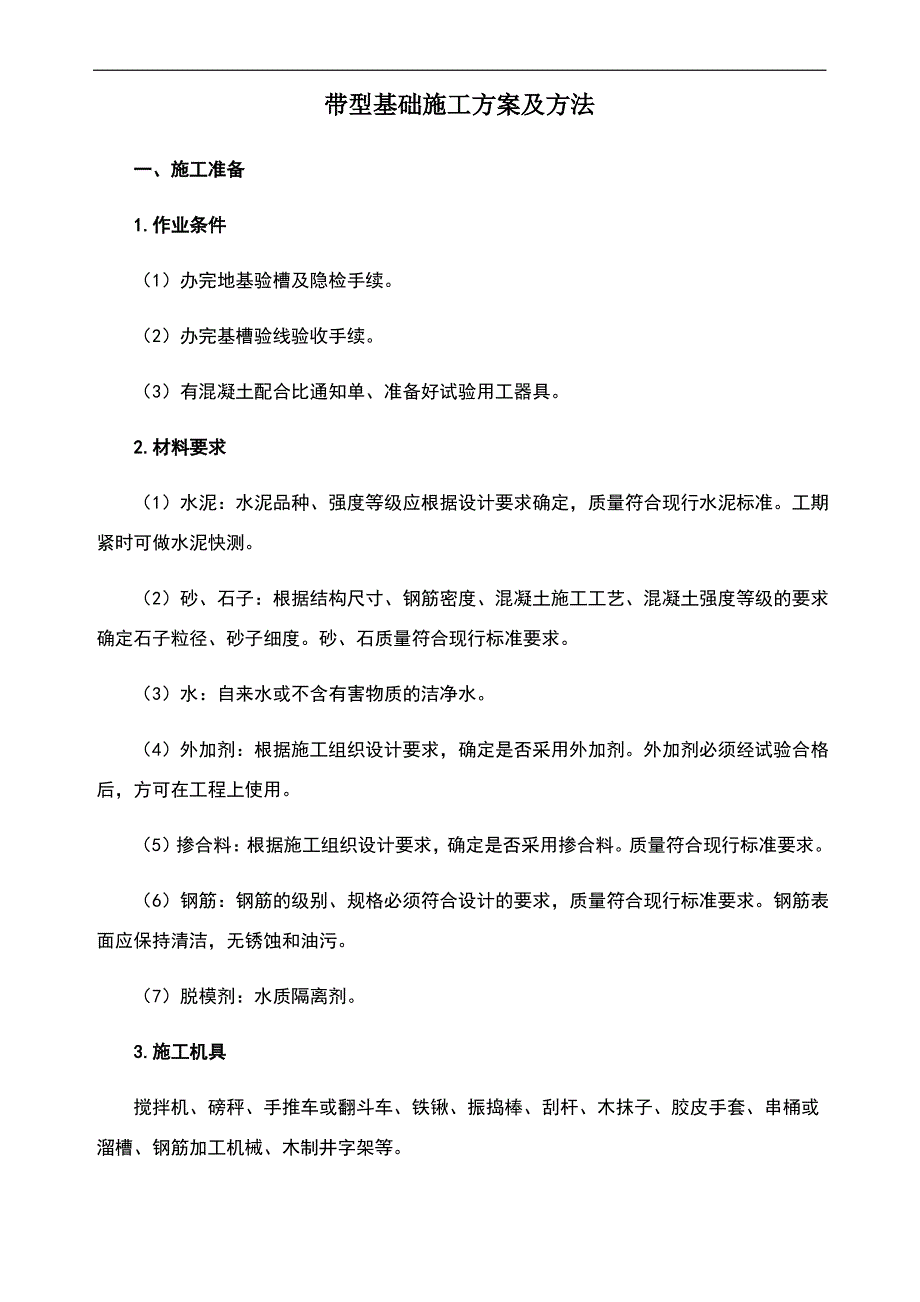 带型基础施工方案及方法

一、施工准备

1.作业条件

（1）办完地基验槽及隐检手续。

（2）办完基槽验线验收手续。

（3）有混凝土配合比通知单、准备好试验用工器具。

2.材料要求

（1）水泥：水泥品种、强度等级应根据设计要求确定，质量符合现行水泥标准。工期紧时可做水泥快测。

（2）砂、石子：根据结构尺寸、钢筋密度、混凝土施工工艺、混凝土强度等级的要求确定石子粒径、砂子细度。砂、石质量符合现行标准要求。

（3）水：自来水或不含有害物质的洁净水。

（4）外加剂：根据施工组织设计要求，确定是否采用外加剂。外加剂必须经试验合格后，方可在工程上使用。

（5）掺合料：根据施工组织设计要求，确定是否采用掺合料。质量符合现行标准要求。

（6）钢筋：钢筋的级别、规格必须符合设计的要求，质量符合现行标准要求。钢筋表面应保持清洁，无锈蚀和油污。

（7）脱模剂：水质隔离剂。

3.施工机具

搅拌机、磅秤、手推车或翻斗车、铁锹、振捣棒、刮杆、木抹子、胶皮手套、串桶或溜槽、钢筋加工机械、木制井字架等。